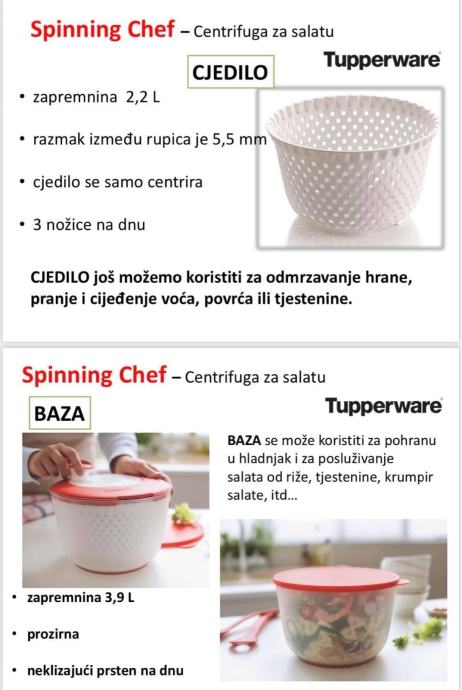 Spinning Chef – Centrifuga za salatu

Tupperware

CJEDILO

• zapremnina 2,2 L

• razmak između rupica je 5,5 mm

• cjedilo se samo centrira

• 3 nožice na dnu

CJEDILO još možemo koristiti za odmrzavanje hrane, pranje i cijeđenje voća, povrća ili tjestenine.

Spinning Chef – Centrifuga za salatu

BAZA

Tupperware

BAZA se može koristiti za pohranu u hladnjak i za posluživanje salata od riže, tjestenine, krumpir salate, itd...

• zapremnina 3,9 L

• prozirna

• neklizajući prsten na dnu